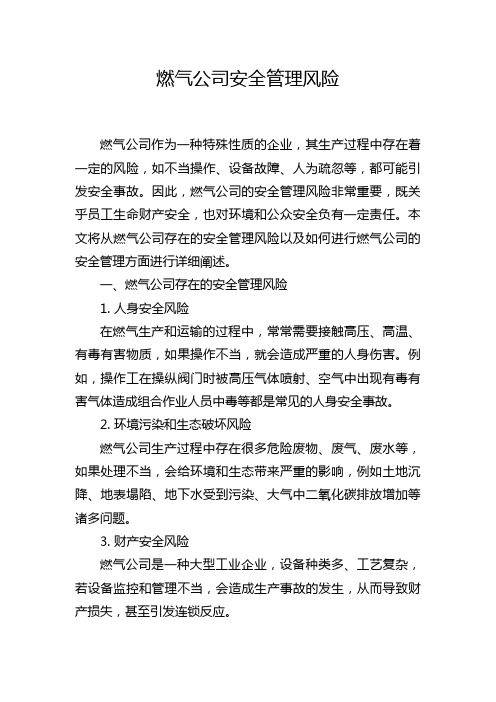 燃气公司安全管理风险

燃气公司作为一种特殊性质的企业，其生产过程中存在着一定的风险，如不当操作、设备故障、人为疏忽等，都可能引发安全事故。因此，燃气公司的安全管理风险非常重要，既关乎员工生命财产安全，也对环境和公众安全负有一定责任。本文将从燃气公司存在的安全管理风险以及如何进行燃气公司的安全管理方面进行详细阐述。

一、燃气公司存在的安全管理风险

1. 人身安全风险

在燃气生产和运输的过程中，常常需要接触高压、高温、有毒有害物质，如果操作不当，就会造成严重的人身伤害。例如，操作工在操纵阀门时被高压气体喷射、空气中出现有毒有害气体造成组合作业人员中毒等都是常见的人身安全事故。

2. 环境污染和生态破坏风险

燃气公司生产过程中存在很多危险废物、废气、废水等，如果处理不当，会给环境和生态带来严重的影响，例如土地沉降、地表塌陷、地下水受到污染、大气中二氧化碳排放增加等诸多问题。

3. 财产安全风险

燃气公司是一种大型工业企业，设备种类多、工艺复杂，若设备监控和管理不当，会造成生产事故的发生，从而导致财产损失，甚至引发连锁反应。